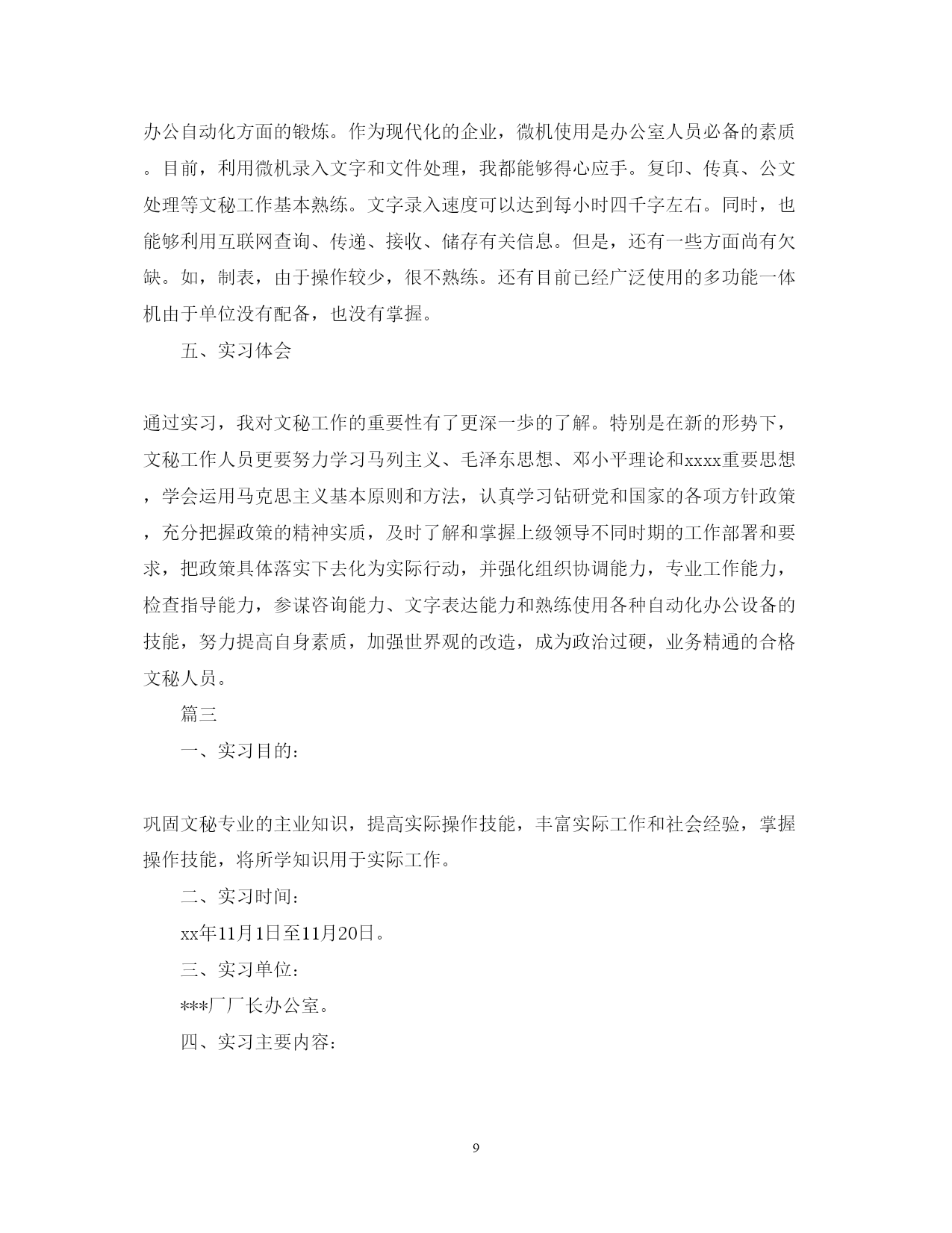 办公自动化方面的锻炼。作为现代化的企业，微机使用是办公室人员必备的素质。目前，利用微机录入文字和文件处理，我都能够得心应手。复印、传真、公文处理等文秘工作基本熟练。文字录入速度可以达到每小时四千字左右。同时，也能够利用互联网查询、传递、接收、储存有关信息。但是，还有一些方面尚有欠缺。如，制表，由于操作较少，很不熟练。还有目前已经广泛使用的多功能一体机由于单位没有配备，也没有掌握。

五、实习体会

通过实习，我对文秘工作的重要性有了更深一步的了解。特别是在新的形势下，文秘工作人员更要努力学习马列主义、毛泽东思想、邓小平理论和xxxx重要思想，学会运用马克思主义基本原则和方法，认真学习钻研党和国家的各项方针政策，充分把握政策的精神实质，及时了解和掌握上级领导不同时期的工作部署和要求，把政策具体落实下去化为实际行动，并强化组织协调能力，专业工作能力，检查指导能力，参谋咨询能力、文字表达能力和熟练使用各种自动化办公设备的技能，努力提高自身素质，加强世界观的改造，成为政治过硬，业务精通的合格文秘人员。

篇三

一、实习目的：

巩固文秘专业的主业知识，提高实际操作技能，丰富实际工作和社会经验，掌握操作技能，将所学知识用于实际工作。

二、实习时间：

xx年11月1日至11月20日。

三、实习单位：

***厂厂长办公室。

四、实习主要内容：

9